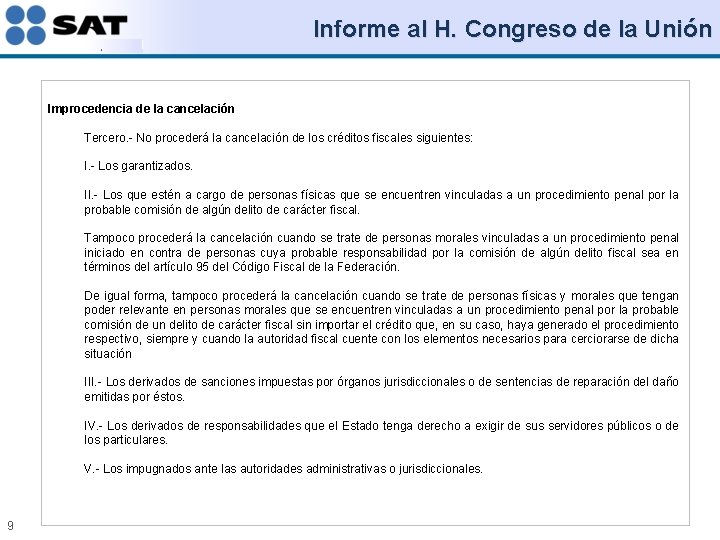 SAT

Informe al H. Congreso de la Unión

Improcedencia de la cancelación

Tercero.- No procederá la cancelación de los créditos fiscales siguientes:

I.- Los garantizados.

II.- Los que estén a cargo de personas físicas que se encuentren vinculadas a un procedimiento penal por la probable comisión de algún delito de carácter fiscal.

Tampoco procederá la cancelación cuando se trate de personas morales vinculadas a un procedimiento penal iniciado en contra de personas cuya probable responsabilidad por la comisión de algún delito fiscal sea en términos del artículo 95 del Código Fiscal de la Federación.

De igual forma, tampoco procederá la cancelación cuando se trate de personas físicas y morales que tengan poder relevante en personas morales que se encuentren vinculadas a un procedimiento penal por la probable comisión de un delito de carácter fiscal sin importar el crédito que, en su caso, haya generado el procedimiento respectivo, siempre y cuando la autoridad fiscal cuente con los elementos necesarios para cerciorarse de dicha situación

III.- Los derivados de sanciones impuestas por órganos jurisdiccionales o de sentencias de reparación del daño emitidas por éstos.

IV.- Los derivados de responsabilidades que el Estado tenga derecho a exigir de sus servidores públicos o de los particulares.

V.- Los impugnados ante las autoridades administrativas o jurisdiccionales.

9